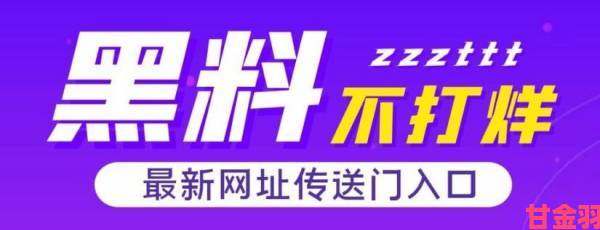 黑料 zzzttt 不打烊

最新网址传送门入口

甘金羽